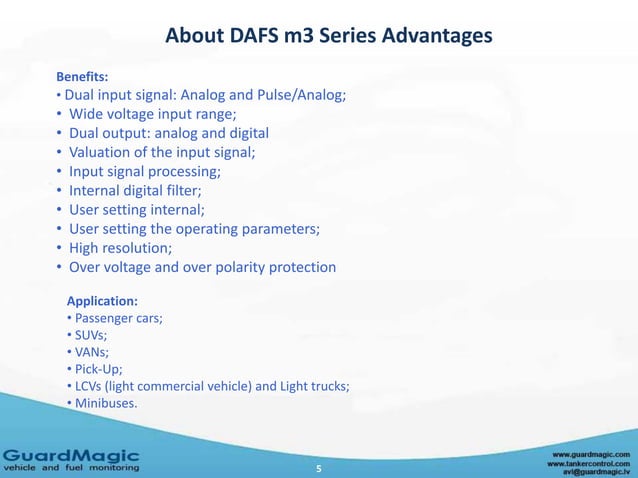 About DAFS m3 Series Advantages

Benefits:
• Dual input signal: Analog and Pulse/Analog;
• Wide voltage input range;
• Dual output: analog and digital
• Valuation of the input signal;
• Input signal processing;
• Internal digital filter;
• User setting internal;
• User setting the operating parameters;
• High resolution;
• Over voltage and over polarity protection

Application:
• Passenger cars;
• SUVs;
• VANs;
• Pick-Up;
• LCVs (light commercial vehicle) and Light trucks;
• Minibuses.

GuardMagic
vehicle and fuel monitoring

5

www.guardmagic.com
www.tankercontrol.com
avl@guardmagic.lv